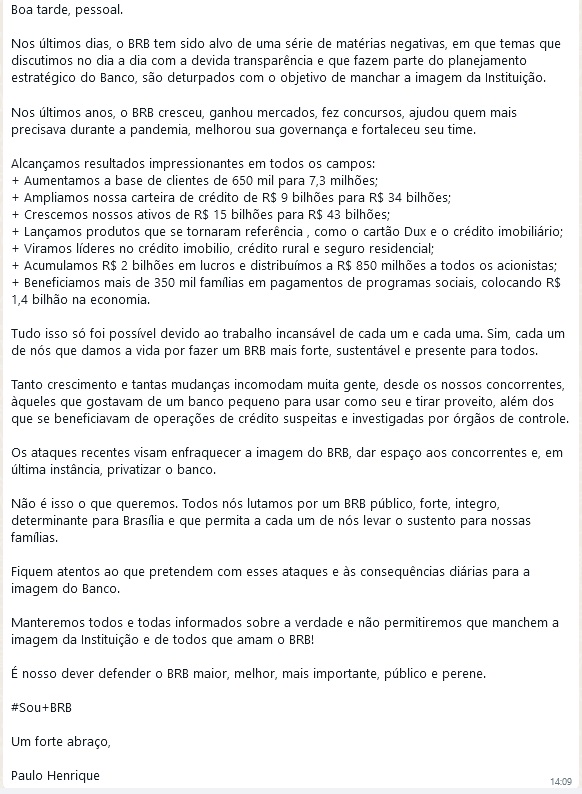 Boa tarde, pessoal.

Nos últimos dias, o BRB tem sido alvo de uma série de matérias negativas, em que temas que discutimos no dia a dia com a devida transparência e que fazem parte do planejamento estratégico do Banco, são deturpados com o objetivo de manchar a imagem da Instituição.

Nos últimos anos, o BRB cresceu, ganhou mercados, fez concursos, ajudou quem mais precisava durante a pandemia, melhorou sua governança e fortaleceu seu time.

Alcançamos resultados impressionantes em todos os campos:
+ Aumentamos a base de clientes de 650 mil para 7,3 milhões;
+ Ampliamos nossa carteira de crédito de R$ 9 bilhões para R$ 34 bilhões;
+ Crescemos nossos ativos de R$ 15 bilhões para R$ 43 bilhões;
+ Lançamos produtos que se tornaram referência , como o cartão Dux e o crédito imobiliário;
+ Viramos líderes no crédito imobilio, crédito rural e seguro residencial;
+ Acumulamos R$ 2 bilhões em lucros e distribuímos a R$ 850 milhões a todos os acionistas;
+ Beneficiamos mais de 350 mil famílias em pagamentos de programas sociais, colocando R$ 1,4 bilhão na economia.

Tudo isso só foi possível devido ao trabalho incansável de cada um e cada uma. Sim, cada um de nós que damos a vida por fazer um BRB mais forte, sustentável e presente para todos.

Tanto crescimento e tantas mudanças incomodam muita gente, desde os nossos concorrentes, àqueles que gostavam de um banco pequeno para usar como seu e tirar proveito, além dos que se beneficiavam de operações de crédito suspeitas e investigadas por órgãos de controle.

Os ataques recentes visam enfraquecer a imagem do BRB, dar espaço aos concorrentes e, em última instância, privatizar o banco.

Não é isso o que queremos. Todos nós lutamos por um BRB público, forte, integro, determinante para Brasília e que permita a cada um de nós levar o sustento para nossas famílias.

Fiquem atentos ao que pretendem com esses ataques e às consequências diárias para a imagem do Banco.

Manteremos todos e todas informados sobre a verdade e não permitiremos que manchem a imagem da Instituição e de todos que amam o BRB!

É nosso dever defender o BRB maior, melhor, mais importante, público e perene.

#Sou+BRB

Um forte abraço,

Paulo Henrique

14:09